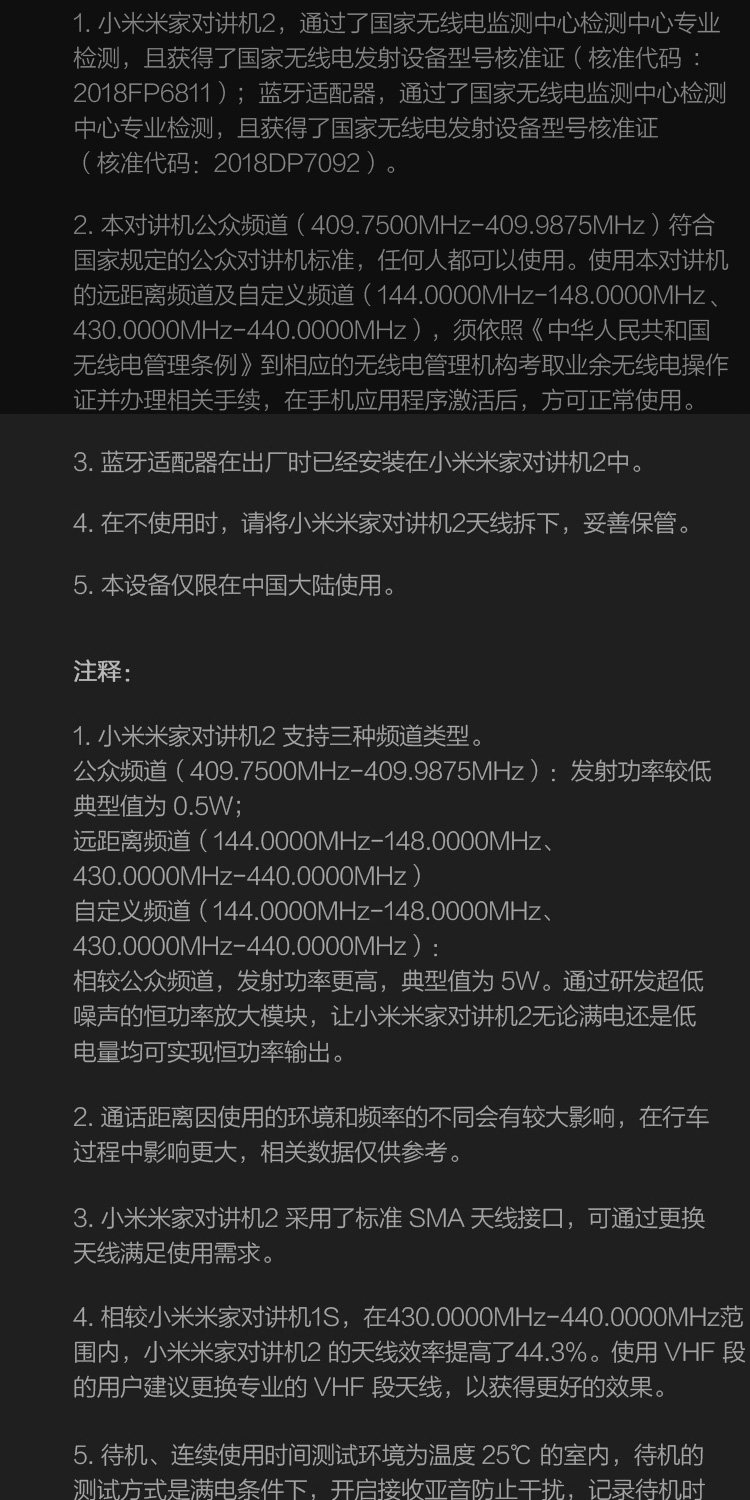 1. 小米米家对讲机2，通过了国家无线电监测中心检测中心专业检测，且获得了国家无线电发射设备型号核准证（核准代码：2018FP6811）；蓝牙适配器，通过了国家无线电监测中心检测中心专业检测，且获得了国家无线电发射设备型号核准证（核准代码：2018DP7092）。

2. 本对讲机公众频道（409.7500MHz-409.9875MHz）符合国家规定的公众对讲机标准，任何人都可以使用。使用本对讲机的远距离频道及自定义频道（144.0000MHz-148.0000MHz、430.0000MHz-440.0000MHz），须依照《中华人民共和国无线电管理条例》到相应的无线电管理机构考取业余无线电操作证并办理相关手续，在手机应用程序激活后，方可正常使用。

3. 蓝牙适配器在出厂时已经安装在小米米家对讲机2中。

4. 在不使用时，请将小米米家对讲机2天线拆下，妥善保管。

5. 本设备仅限在中国大陆使用。

注释:

1. 小米米家对讲机2 支持三种频道类型。
公众频道（409.7500MHz-409.9875MHz）：发射功率较低典型值为 0.5W;
远距离频道（144.0000MHz-148.0000MHz、430.0000MHz-440.0000MHz）
自定义频道（144.0000MHz-148.0000MHz、430.0000MHz-440.0000MHz）：
相较公众频道，发射功率更高，典型值为 5W。通过研发超低噪声的恒功率放大模块，让小米米家对讲机2无论满电还是低电量均可实现恒功率输出。

2. 通话距离因使用的环境和频率的不同会有较大影响，在行车过程中影响更大，相关数据仅供参考。

3. 小米米家对讲机2 采用了标准 SMA 天线接口，可通过更换天线满足使用需求。

4. 相较小米米家对讲机1S，在430.0000MHz-440.0000MHz范围内，小米米家对讲机2 的天线效率提高了44.3%。使用 VHF 段的用户建议更换专业的 VHF 段天线，以获得更好的效果。

5. 待机、连续使用时间测试环境为温度 25℃ 的室内，待机的测试方式是满电条件下，开启接收亚音防止干扰，记录待机时